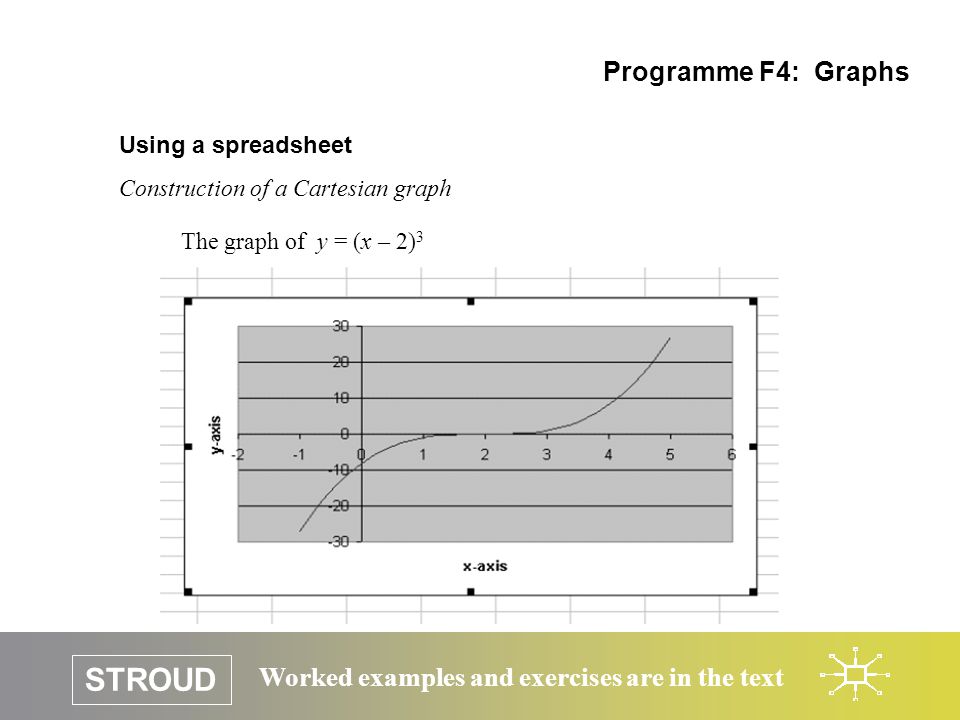 Programme F4: Graphs

Using a spreadsheet

Construction of a Cartesian graph

The graph of $y = (x - 2)^3$

30
20
10
0
-10
-20
-30
y-axis
-2 -1 0 1 2 3 4 5 6
x-axis

STROUD

Worked examples and exercises are in the text